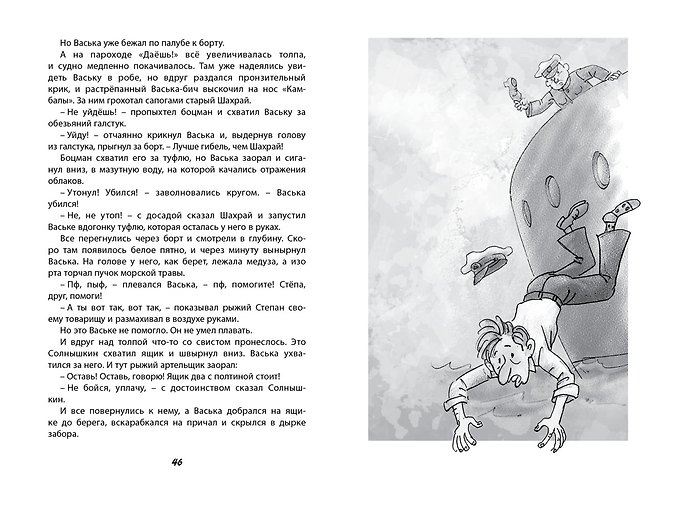 Но Васька уже бежал по палубе к борту.

А на пароходе «Даёшь!» всё увеличивалась толпа, и судно медленно покачивалось. Там уже надеялись увидеть Ваську в робе, но вдруг раздался пронзительный крик, и растрёпанный Васька-бич выскочил на нос «Камбалы». За ним грохотал сапогами старый Шахрай.

– Не уйдёшь! – пропыхтел боцман и схватил Ваську за обезьяний галстук.

– Уйду! – отчаянно крикнул Васька и, выдернув голову из галстука, прыгнул за борт. – Лучше гибель, чем Шахрай!

Боцман схватил его за туфлю, но Васька заорал и сиганул вниз, в мазутную воду, на которой качались отражения облаков.

– Утонул! Убился! – заволновались кругом. – Васька убился!

– Не, не утоп! – с досадой сказал Шахрай и запустил Ваське вдогонку туфлю, которая осталась у него в руках.

Все перегнулись через борт и смотрели в глубину. Скоро там появилось белое пятно, и через минуту вынырнул Васька. На голове у него, как берет, лежала медуза, а изо рта торчал пучок морской травы.

– Пф, пыф, – плевался Васька, – пф, помогите! Стёпа, друг, помоги!

– А ты вот так, вот так, – показывал рыжий Степан своему товарищу и размахивал в воздухе руками.

Но это Ваське не помогло. Он не умел плавать.

И вдруг над толпой что-то со свистом пронеслось. Это Солнышкин схватил ящик и швырнул вниз. Васька ухватился за него. И тут рыжий артельщик заорал:

– Оставь! Оставь, говорю! Ящик два с полтиной стоит!

– Не бойся, уплачу, – с достоинством сказал Солнышкин.

И все повернулись к нему, а Васька добрался на ящике до берега, вскарабкался на причал и скрылся в дырке забора.

46